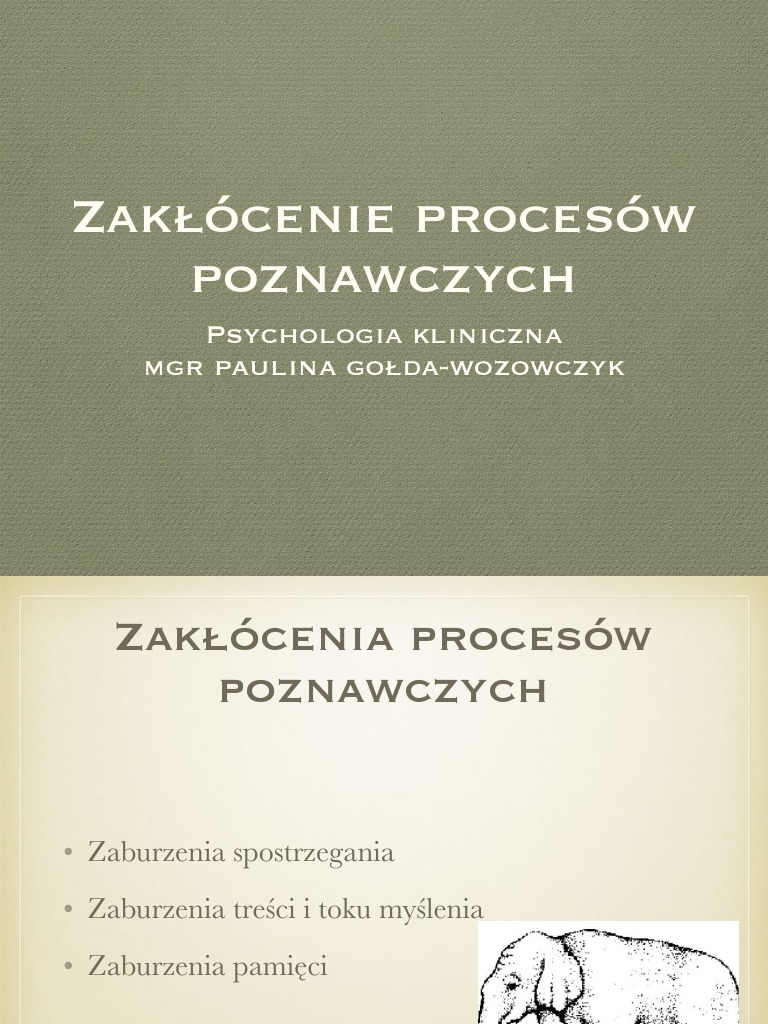 Zakłócenie procesów poznawczych

Psychologia kliniczna
mgr paulina gołda-wozowczyk

Zakłócenia procesów poznawczych

• Zaburzenia spostrzegania
• Zaburzenia treści i toku myślenia
• Zaburzenia pamięci